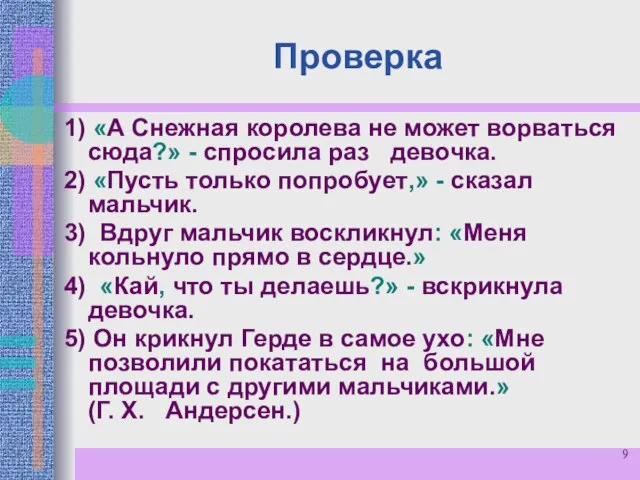 Проверка

1) «А Снежная королева не может ворваться сюда?» - спросила раз девочка.

2) «Пусть только попробует,» - сказал мальчик.

3) Вдруг мальчик воскликнул: «Меня кольнуло прямо в сердце.»

4) «Кай, что ты делаешь?» - вскрикнула девочка.

5) Он крикнул Герде в самое ухо: «Мне позволили покататься на большой площади с другими мальчиками.» (Г. Х. Андерсен.)

9